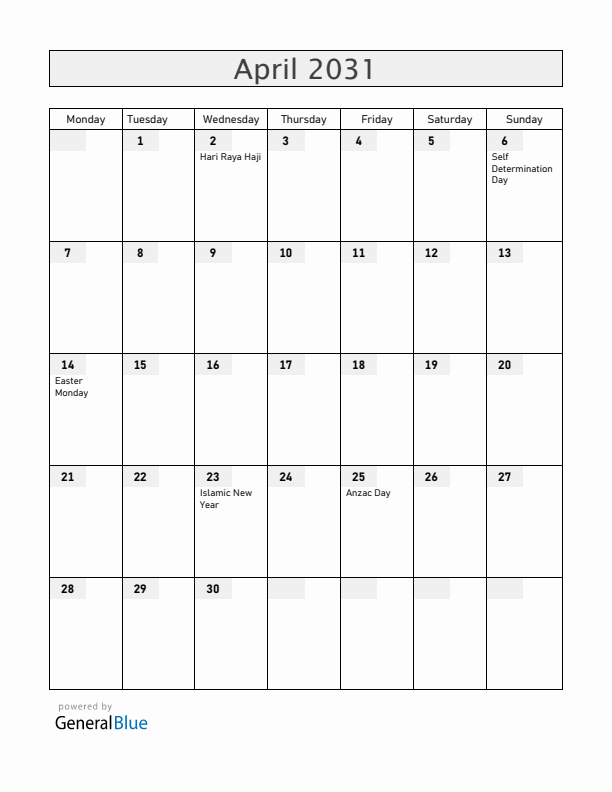 April 2031

| Monday | Tuesday | Wednesday | Thursday | Friday | Saturday | Sunday |
|---|---|---|---|---|---|---|
| | 1 | 2 Hari Raya Haji | 3 | 4 | 5 | 6 Self Determination Day |
| 7 | 8 | 9 | 10 | 11 | 12 | 13 |
| 14 Easter Monday | 15 | 16 | 17 | 18 | 19 | 20 |
| 21 | 22 | 23 Islamic New Year | 24 | 25 Anzac Day | 26 | 27 |
| 28 | 29 | 30 | | | | |

powered by
GeneralBlue